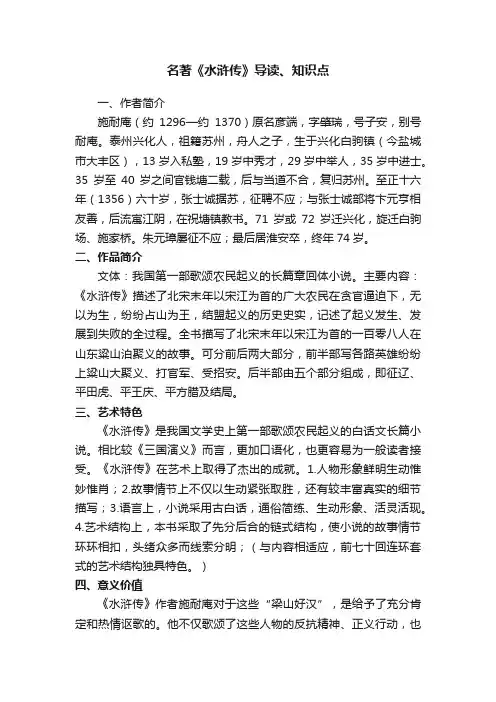 名著《水浒传》导读、知识点

一、作者简介

施耐庵（约 1296—约 1370）原名彦端，字肇瑞，号子安，别号耐庵。泰州兴化人，祖籍苏州，舟人之子，生于兴化白驹镇（今盐城市大丰区），13 岁入私塾，19 岁中秀才，29 岁中举人，35 岁中进士。35 岁至 40 岁之间官钱塘二载，后与当道不合，复归苏州。至正十六年（1356）六十岁，张士诚据苏，征聘不应；与张士诚部将卞元亨相友善，后流寓江阴，在祝塘镇教书。71 岁或 72 岁迁兴化，旋迁白驹场、施家桥。朱元璋屡征不应；最后居淮安卒，终年 74 岁。

二、作品简介

文体：我国第一部歌颂农民起义的长篇章回体小说。主要内容：《水浒传》描述了北宋末年以宋江为首的广大农民在贪官逼迫下，无以为生，纷纷占山为王，结盟起义的历史史实，记述了起义发生、发展到失败的全过程。全书描写了北宋末年以宋江为首的一百零八人在山东梁山泊聚义的故事。可分前后两大部分，前半部写各路英雄纷纷上梁山大聚义、打官军、受招安。后半部由五个部分组成，即征辽、平田虎、平王庆、平方腊及结局。

三、艺术特色

《水浒传》是我国文学史上第一部歌颂农民起义的白话文长篇小说。相比较《三国演义》而言，更加口语化，也更容易为一般读者接受。《水浒传》在艺术上取得了杰出的成就。1.人物形象鲜明生动惟妙惟肖；2.故事情节上不仅以生动紧张取胜，还有较丰富真实的细节描写；3.语言上，小说采用古白话，通俗简练、生动形象、活灵活现。4.艺术结构上，本书采取了先分后合的链式结构，使小说的故事情节环环相扣，头绪众多而线索分明；（与内容相适应，前七十回连环套式的艺术结构独具特色。）

四、意义价值

《水浒传》作者施耐庵对于这些“梁山好汉”，是给予了充分肯定和热情讴歌的。他不仅歌颂了这些人物的反抗精神、正义行动，也